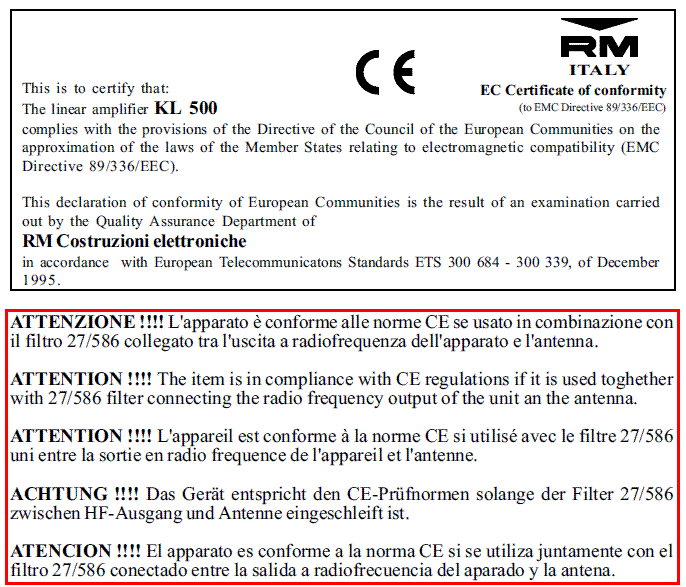 CE

RM
ITALY
EC Certificate of conformity
(to EMC Directive 89/336/EEC)

This is to certify that:
The linear amplifier KL 500
complies with the provisions of the Directive of the Council of the European Communities on the approximation of the laws of the Member States relating to electromagnetic compatibility (EMC Directive 89/336/EEC).

This declaration of conformity of European Communities is the result of an examination carried out by the Quality Assurance Department of
RM Costruzioni elettroniche
in accordance with European Telecommunicatons Standards ETS 300 684 - 300 339, of December 1995.

ATTENZIONE !!!! L'apparato è conforme alle norme CE se usato in combinazione con il filtro 27/586 collegato tra l'uscita a radiofrequenza dell'apparato e l'antenna.

ATTENTION !!!! The item is in compliance with CE regulations if it is used toghether with 27/586 filter connecting the radio frequency output of the unit an the antenna.

ATTENTION !!!! L'appareil est conforme à la norme CE si utilisé avec le filtre 27/586 uni entre la sortie en radio frequence de l'appareil et l'antenne.

ACHTUNG !!!! Das Gerät entspricht den CE-Prüfnormen solange der Filter 27/586 zwischen HF-Ausgang und Antenne eingeschleift ist.

ATENCION !!!! El apparato es conforme a la norma CE si se utiliza juntamente con el filtro 27/586 conectado entre la salida a radiofrecuencia del aparado y la antena.